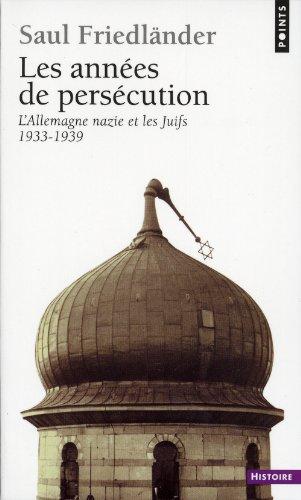 POINTS

Saul Friedländer

Les années de persécution

L'Allemagne nazie et les Juifs 1933-1939

HISTOIRE